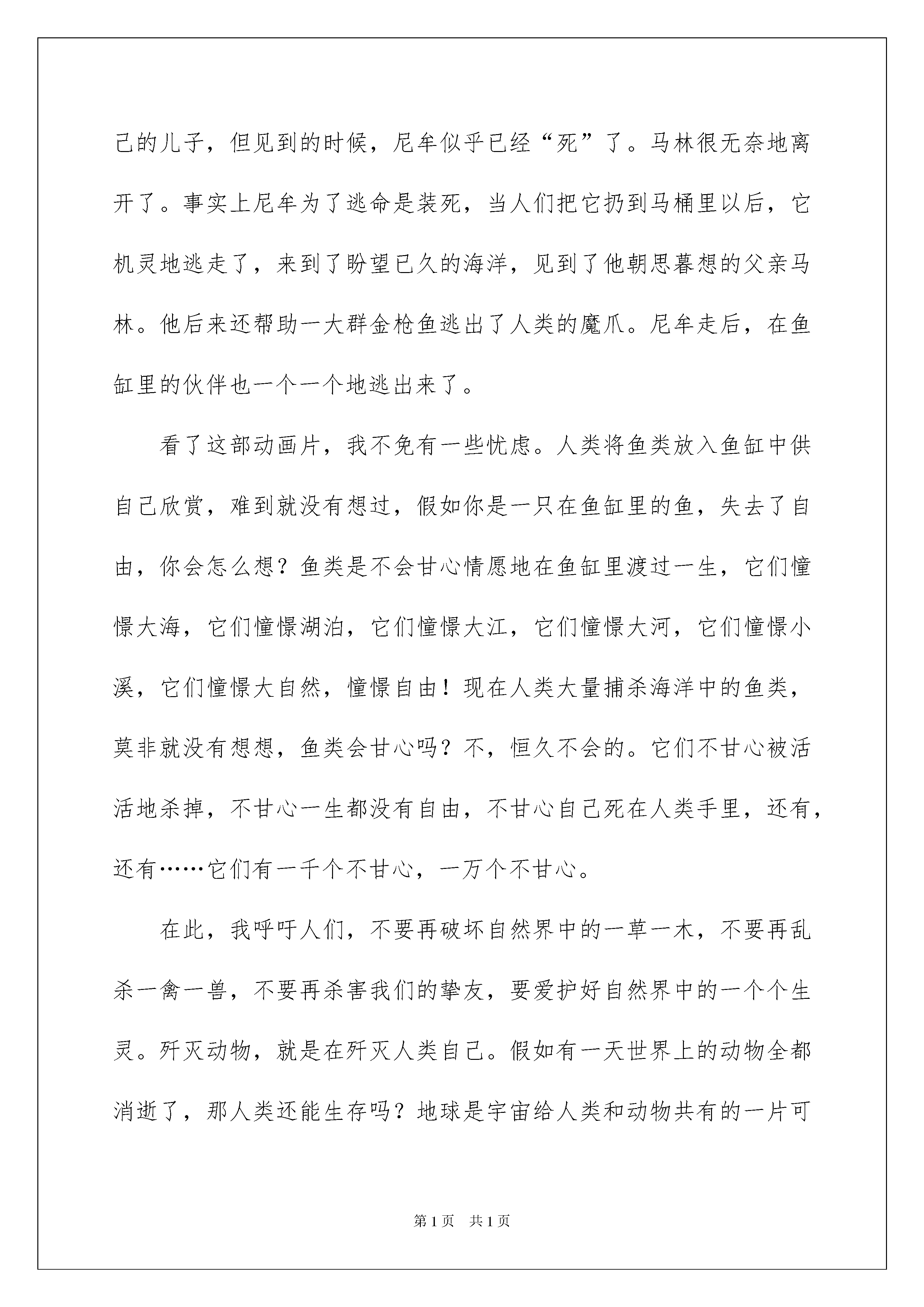 己的儿子，但见到的时候，尼牟似乎已经“死”了。马林很无奈地离开了。事实上尼牟为了逃命是装死，当人们把它扔到马桶里以后，它机灵地逃走了，来到了盼望已久的海洋，见到了他朝思暮想的父亲马林。他后来还帮助一大群金枪鱼逃出了人类的魔爪。尼牟走后，在鱼缸里的伙伴也一个一个地逃出来了。

看了这部动画片，我不免有一些忧虑。人类将鱼类放入鱼缸中供自己欣赏，难到就没有想过，假如你是一只在鱼缸里的鱼，失去了自由，你会怎么想？鱼类是不会甘心情愿地在鱼缸里渡过一生，它们憧憬大海，它们憧憬湖泊，它们憧憬大江，它们憧憬大河，它们憧憬小溪，它们憧憬大自然，憧憬自由！现在人类大量捕杀海洋中的鱼类，莫非就没有想想，鱼类会甘心吗？不，恒久不会的。它们不甘心被活活地杀掉，不甘心一生都没有自由，不甘心自己死在人类手里，还有，还有……它们有一千个不甘心，一万个不甘心。

在此，我呼吁人们，不要再破坏自然界中的一草一木，不要再乱杀一禽一兽，不要再杀害我们的挚友，要爱护好自然界中的一个个生灵。歼灭动物，就是在歼灭人类自己。假如有一天世界上的动物全都消逝了，那人类还能生存吗？地球是宇宙给人类和动物共有的一片可

第1页 共1页